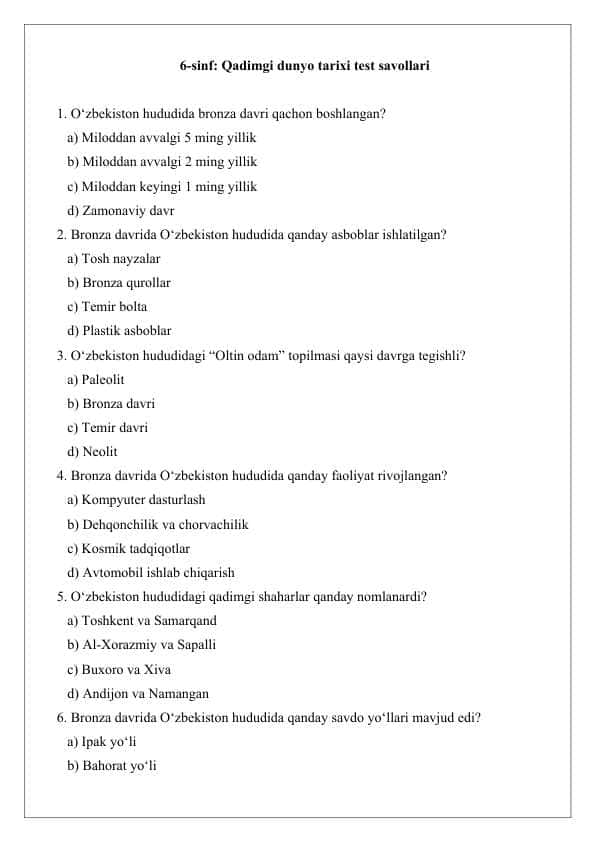 6-sinf: Qadimgi dunyo tarixi test savollari

1. O‘zbekiston hududida bronza davri qachon boshlangan?
a) Miloddan avvalgi 5 ming yillik
b) Miloddan avvalgi 2 ming yillik
c) Miloddan keyingi 1 ming yillik
d) Zamonaviy davr
2. Bronza davrida O‘zbekiston hududida qanday asboblar ishlatilgan?
a) Tosh nayzalar
b) Bronza qurollar
c) Temir bolta
d) Plastik asboblar
3. O‘zbekiston hududidagi “Oltin odam” topilmasi qaysi davrga tegishli?
a) Paleolit
b) Bronza davri
c) Temir davri
d) Neolit
4. Bronza davrida O‘zbekiston hududida qanday faoliyat rivojlangan?
a) Kompyuter dasturlash
b) Dehqonchilik va chorvachilik
c) Kosmik tadqiqotlar
d) Avtomobil ishlab chiqarish
5. O‘zbekiston hududidagi qadimgi shaharlar qanday nomlanardi?
a) Toshkent va Samarqand
b) Al-Xorazmiy va Sapalli
c) Buxoro va Xiva
d) Andijon va Namangan
6. Bronza davrida O‘zbekiston hududida qanday savdo yo‘llari mavjud edi?
a) Ipak yo‘li
b) Bahorat yo‘li